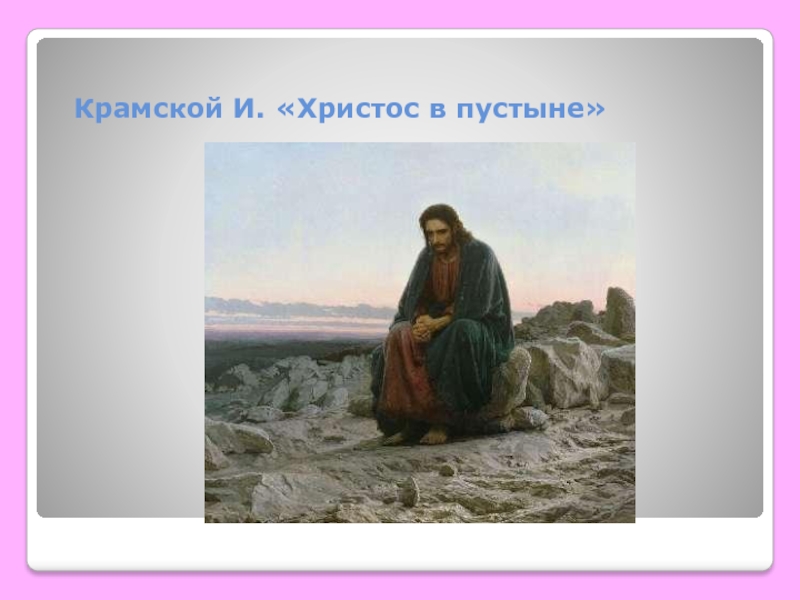 Крамской И. «Христос в пустыне»